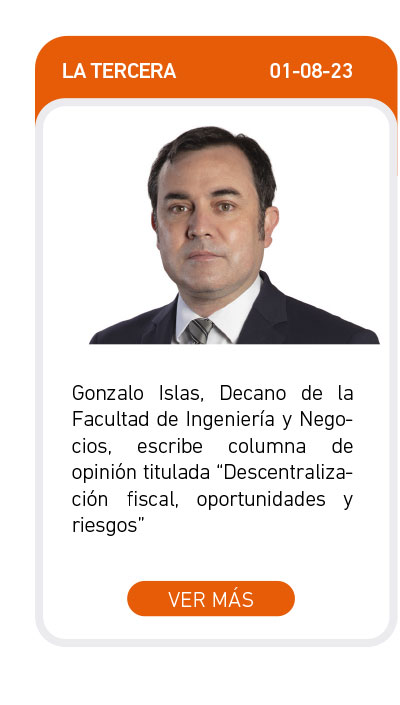 LA TERCERA 01-08-23

Gonzalo Islas, Decano de la Facultad de Ingeniería y Negocios, escribe columna de opinión titulada "Descentralización fiscal, oportunidades y riesgos"

VER MÁS